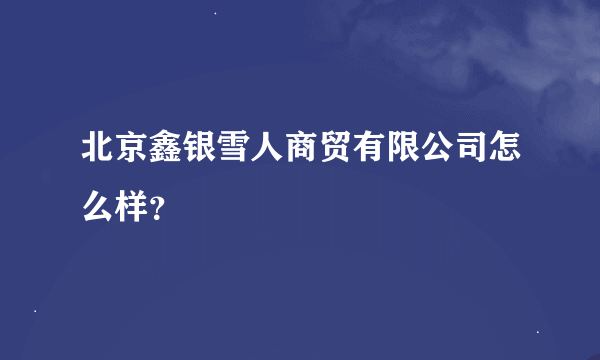 北京鑫银雪人商贸有限公司怎么样?